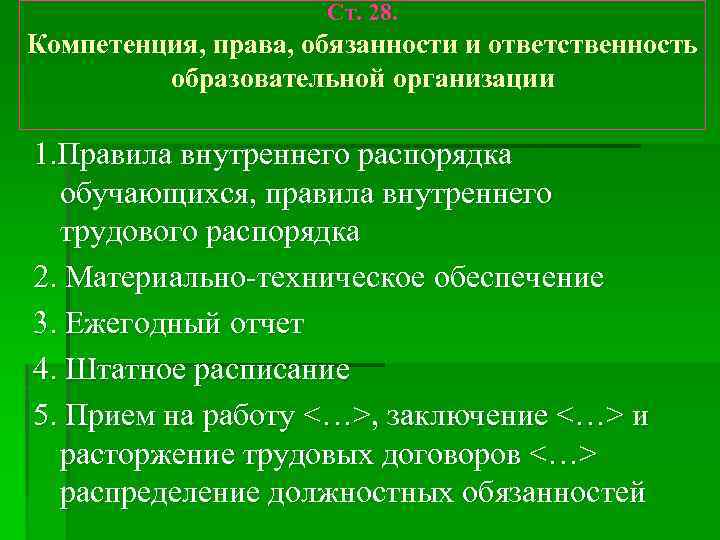 Ст. 28.
Компетенция, права, обязанности и ответственность образовательной организации

1.Правила внутреннего распорядка обучающихся, правила внутреннего трудового распорядка

2. Материально-техническое обеспечение

3. Ежегодный отчет

4. Штатное расписание

5. Прием на работу <…>, заключение <…> и расторжение трудовых договоров <…> распределение должностных обязанностей